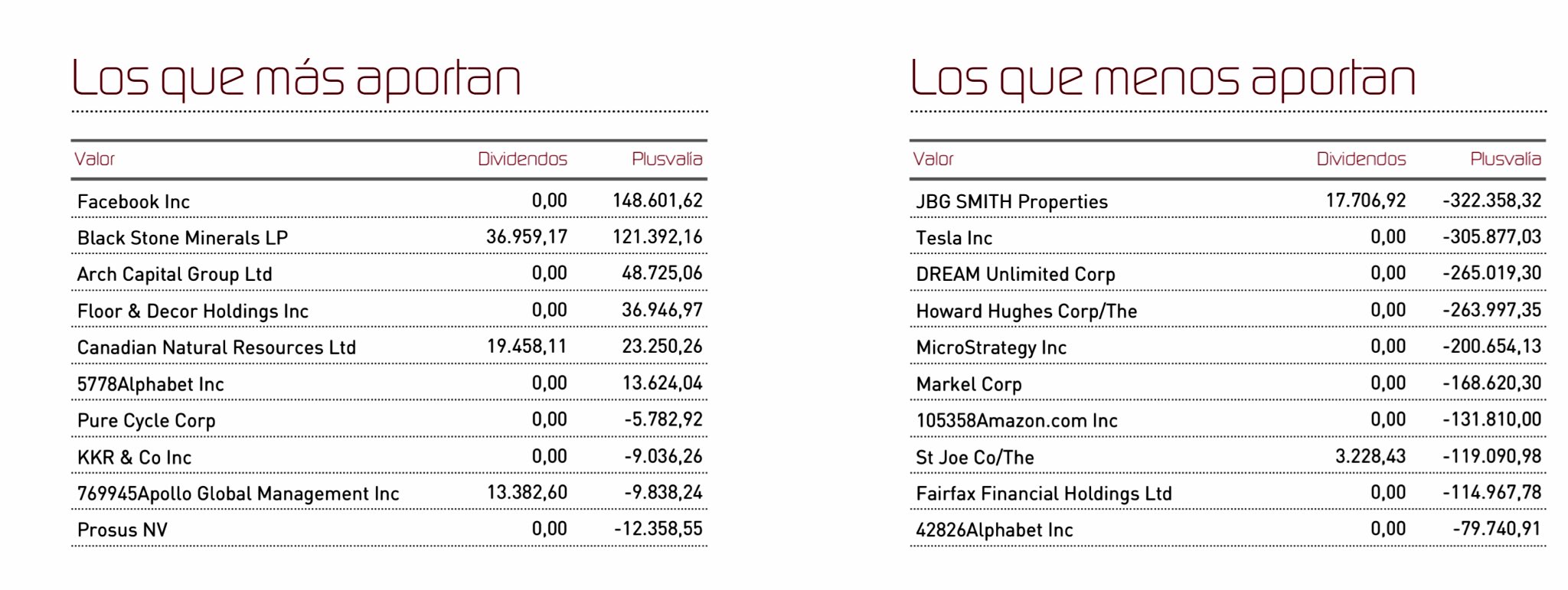 Los que más aportan

| Valor | Dividendos | Plusvalía |
|---|---|---|
| Facebook Inc | 0,00 | 148.601,62 |
| Black Stone Minerals LP | 36.959,17 | 121.392,16 |
| Arch Capital Group Ltd | 0,00 | 48.725,06 |
| Floor & Decor Holdings Inc | 0,00 | 36.946,97 |
| Canadian Natural Resources Ltd | 19.458,11 | 23.250,26 |
| 5778Alphabet Inc | 0,00 | 13.624,04 |
| Pure Cycle Corp | 0,00 | -5.782,92 |
| KKR & Co Inc | 0,00 | -9.036,26 |
| 769945Apollo Global Management Inc | 13.382,60 | -9.838,24 |
| Prosus NV | 0,00 | -12.358,55 |

Los que menos aportan

| Valor | Dividendos | Plusvalía |
|---|---|---|
| JBG SMITH Properties | 17.706,92 | -322.358,32 |
| Tesla Inc | 0,00 | -305.877,03 |
| DREAM Unlimited Corp | 0,00 | -265.019,30 |
| Howard Hughes Corp/The | 0,00 | -263.997,35 |
| MicroStrategy Inc | 0,00 | -200.654,13 |
| Markel Corp | 0,00 | -168.620,30 |
| 105358Amazon.com Inc | 0,00 | -131.810,00 |
| St Joe Co/The | 3.228,43 | -119.090,98 |
| Fairfax Financial Holdings Ltd | 0,00 | -114.967,78 |
| 42826Alphabet Inc | 0,00 | -79.740,91 |